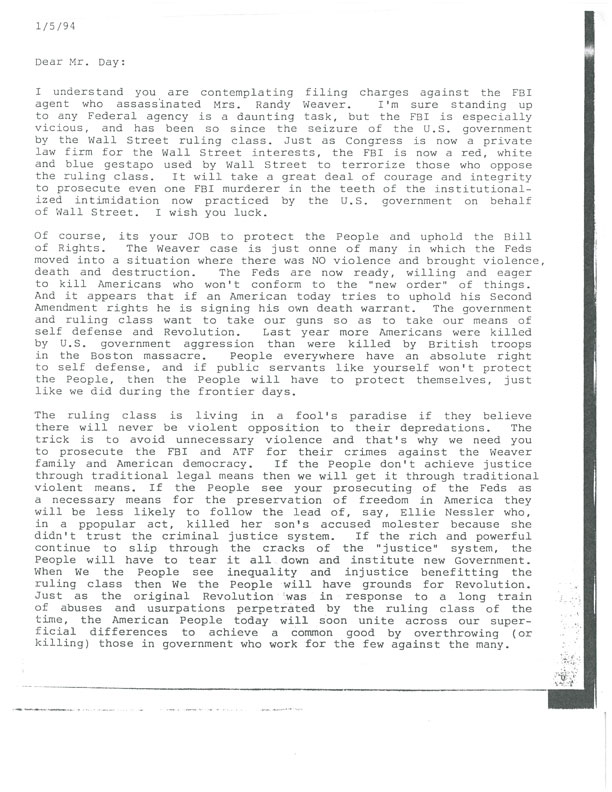 1/5/94

Dear Mr. Day:

I understand you are contemplating filing charges against the FBI agent who assassinated Mrs. Randy Weaver. I'm sure standing up to any Federal agency is a daunting task, but the FBI is especially vicious, and has been so since the seizure of the U.S. government by the Wall Street ruling class. Just as Congress is now a private law firm for the Wall Street interests, the FBI is now a red, white and blue gestapo used by Wall Street to terrorize those who oppose the ruling class. It will take a great deal of courage and integrity to prosecute even one FBI murderer in the teeth of the institutionalized intimidation now practiced by the U.S. government on behalf of Wall Street. I wish you luck.

Of course, its your JOB to protect the People and uphold the Bill of Rights. The Weaver case is just onne of many in which the Feds moved into a situation where there was NO violence and brought violence, death and destruction. The Feds are now ready, willing and eager to kill Americans who won't conform to the "new order" of things. And it appears that if an American today tries to uphold his Second Amendment rights he is signing his own death warrant. The government and ruling class want to take our guns so as to take our means of self defense and Revolution. Last year more Americans were killed by U.S. government aggression than were killed by British troops in the Boston massacre. People everywhere have an absolute right to self defense, and if public servants like yourself won't protect the People, then the People will have to protect themselves, just like we did during the frontier days.

The ruling class is living in a fool's paradise if they believe there will never be violent opposition to their depredations. The trick is to avoid unnecessary violence and that's why we need you to prosecute the FBI and ATF for their crimes against the Weaver family and American democracy. If the People don't achieve justice through traditional legal means then we will get it through traditional violent means. If the People see your prosecuting of the Feds as a necessary means for the preservation of freedom in America they will be less likely to follow the lead of, say, Ellie Nessler who, in a ppopular act, killed her son's accused molester because she didn't trust the criminal justice system. If the rich and powerful continue to slip through the cracks of the "justice" system, the People will have to tear it all down and institute new Government. When We the People see inequality and injustice benefitting the ruling class then We the People will have grounds for Revolution. Just as the original Revolution was in response to a long train of abuses and usurpations perpetrated by the ruling class of the time, the American People today will soon unite across our superficial differences to achieve a common good by overthrowing (or killing) those in government who work for the few against the many.